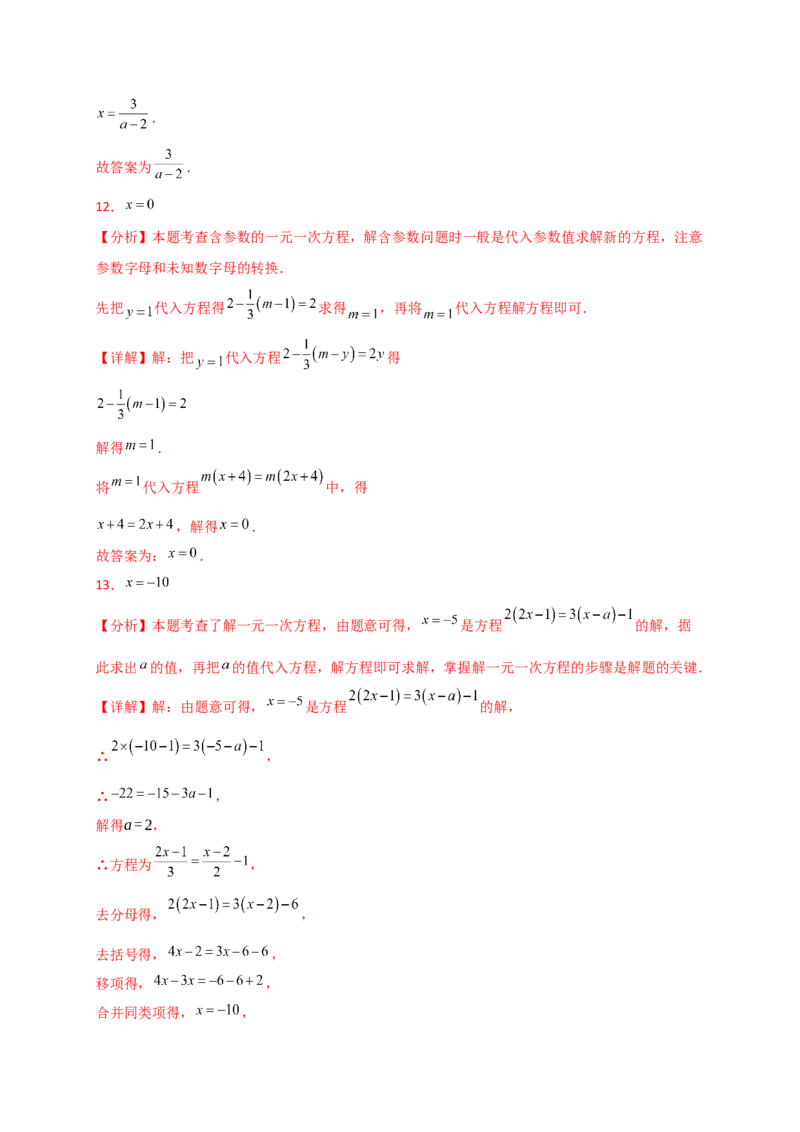 $x=\frac{3}{a-2}$.

故答案为$\frac{3}{a-2}$.

12．$x=0$

【分析】本题考查含参数的一元一次方程，解含参数问题时一般是代入参数值求解新的方程，注意参数字母和未知数字母的转换．

先把$y=1$代入方程得$2-\frac{1}{3}(m-1)=2$求得$m=1$，再将$m=1$代入方程解方程即可．

【详解】解：把$y=1$代入方程$2-\frac{1}{3}(m-y)=2y$得

$2-\frac{1}{3}(m-1)=2$

解得$m=1$．

将$m=1$代入方程$m(x+4)=m(2x+4)$中，得

$x+4=2x+4$，解得$x=0$．

故答案为：$x=0$．

13．$x=-10$

【分析】本题考查了解一元一次方程，由题意可得，$x=-5$是方程$2(2x-1)=3(x-a)-1$的解，据此求出$a$的值，再把$a$的值代入方程，解方程即可求解，掌握解一元一次方程的步骤是解题的关键．

【详解】解：由题意可得，$x=-5$是方程$2(2x-1)=3(x-a)-1$的解，

∴$2\times(-10-1)=3(-5-a)-1$，

∴$-22=-15-3a-1$，

解得$a=2$，

∴方程为$\frac{2x-1}{3}=\frac{x-2}{2}-1$，

去分母得，$2(2x-1)=3(x-2)-6$，

去括号得，$4x-2=3x-6-6$，

移项得，$4x-3x=-6-6+2$，

合并同类项得，$x=-10$，